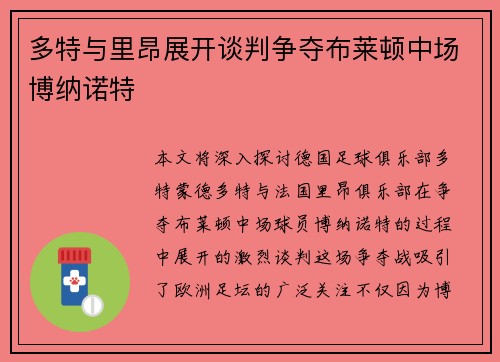 多特与里昂展开谈判争夺布莱顿中场博纳诺特

本文将深入探讨德国足球俱乐部多特蒙德多特与法国里昂俱乐部在争夺布莱顿中场球员博纳诺特的过程中展开的激烈谈判这场争夺战吸引了欧洲足坛的广泛关注不仅因为博